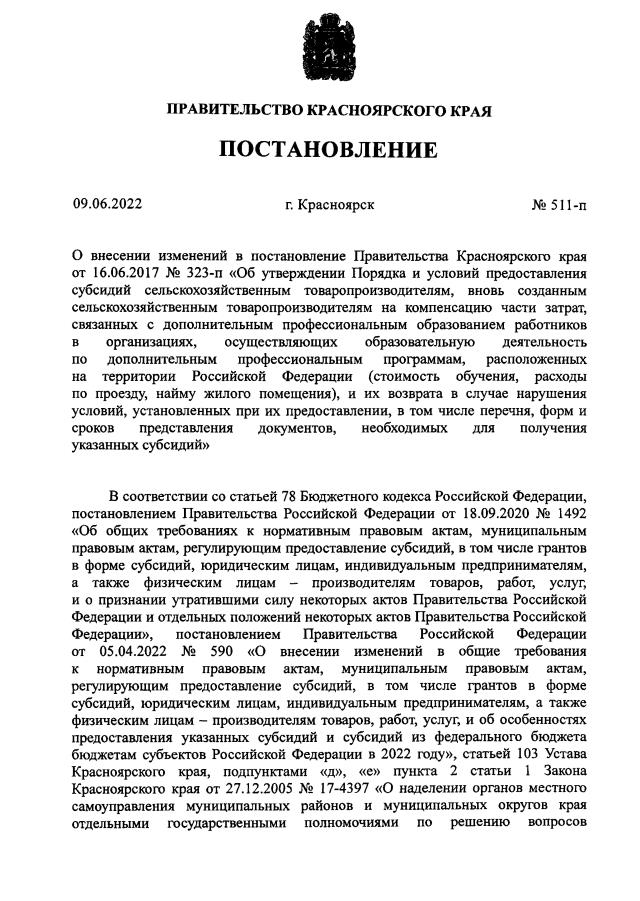 ПРАВИТЕЛЬСТВО КРАСНОЯРСКОГО КРАЯ

ПОСТАНОВЛЕНИЕ

09.06.2022

г. Красноярск

№ 511-п

О внесении изменений в постановление Правительства Красноярского края от 16.06.2017 № 323-п «Об утверждении Порядка и условий предоставления субсидий сельскохозяйственным товаропроизводителям, вновь созданным сельскохозяйственным товаропроизводителям на компенсацию части затрат, связанных с дополнительным профессиональным образованием работников в организациях, осуществляющих образовательную деятельность по дополнительным профессиональным программам, расположенных на территории Российской Федерации (стоимость обучения, расходы по проезду, найму жилого помещения), и их возврата в случае нарушения условий, установленных при их предоставлении, в том числе перечня, форм и сроков представления документов, необходимых для получения указанных субсидий»

В соответствии со статьей 78 Бюджетного кодекса Российской Федерации, постановлением Правительства Российской Федерации от 18.09.2020 № 1492 «Об общих требованиях к нормативным правовым актам, муниципальным правовым актам, регулирующим предоставление субсидий, в том числе грантов в форме субсидий, юридическим лицам, индивидуальным предпринимателям, а также физическим лицам – производителям товаров, работ, услуг, и о признании утратившими силу некоторых актов Правительства Российской Федерации и отдельных положений некоторых актов Правительства Российской Федерации», постановлением Правительства Российской Федерации от 05.04.2022 № 590 «О внесении изменений в общие требования к нормативным правовым актам, муниципальным правовым актам, регулирующим предоставление субсидий, в том числе грантов в форме субсидий, юридическим лицам, индивидуальным предпринимателям, а также физическим лицам – производителям товаров, работ, услуг, и об особенностях предоставления указанных субсидий и субсидий из федерального бюджета бюджетам субъектов Российской Федерации в 2022 году», статьей 103 Устава Красноярского края, подпунктами «д», «е» пункта 2 статьи 1 Закона Красноярского края от 27.12.2005 № 17-4397 «О наделении органов местного самоуправления муниципальных районов и муниципальных округов края отдельными государственными полномочиями по решению вопросов